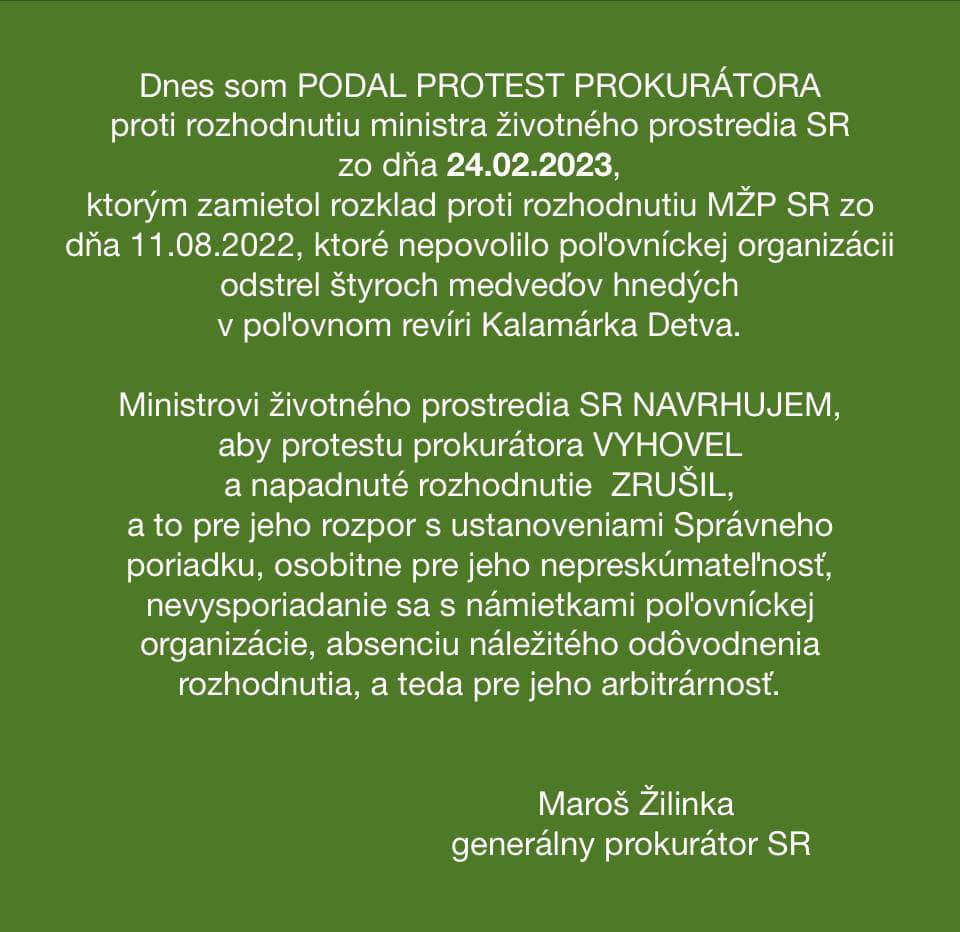 Dnes som PODAL PROTEST PROKURÁTORA proti rozhodnutiu ministra životného prostredia SR zo dňa 24.02.2023, ktorým zamietol rozklad proti rozhodnutiu MŽP SR zo dňa 11.08.2022, ktoré nepovolilo poľovníckej organizácii odstrel štyroch medveďov hnedých v poľovnom revíri Kalamárka Detva.

Ministrovi životného prostredia SR NAVRHUJEM, aby protestu prokurátora VYHOVEL a napadnuté rozhodnutie ZRUŠIL, a to pre jeho rozpor s ustanoveniami Správneho poriadku, osobitne pre jeho nepreskúmateľnosť, nevysporiadanie sa s námietkami poľovníckej organizácie, absenciu náležitého odôvodnenia rozhodnutia, a teda pre jeho arbitrárnosť.

Maroš Žilinka
generálny prokurátor SR